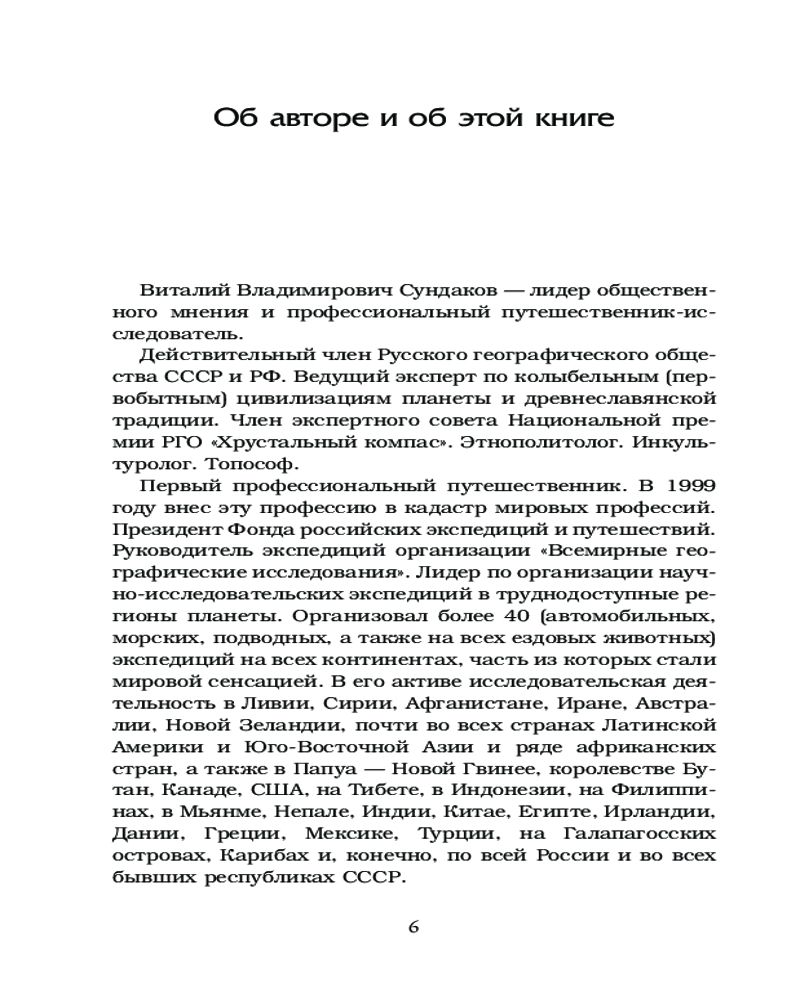 Об авторе и об этой книге

Виталий Владимирович Сундаков — лидер общественного мнения и профессиональный путешественник-исследователь.

Действительный член Русского географического общества СССР и РФ. Ведущий эксперт по колыбельным (первобытным) цивилизациям планеты и древнеславянской традиции. Член экспертного совета Национальной премии РГО «Хрустальный компас». Этнополитолог. Инкультуролог. Топософ.

Первый профессиональный путешественник. В 1999 году внес эту профессию в кадастр мировых профессий. Президент Фонда российских экспедиций и путешествий. Руководитель экспедиций организации «Всемирные географические исследования». Лидер по организации научно-исследовательских экспедиций в труднодоступные регионы планеты. Организовал более 40 (автомобильных, морских, подводных, а также на всех ездовых животных) экспедиций на всех континентах, часть из которых стали мировой сенсацией. В его активе исследовательская деятельность в Ливии, Сирии, Афганистане, Иране, Австралии, Новой Зеландии, почти во всех странах Латинской Америки и Юго-Восточной Азии и ряде африканских стран, а также в Папуа — Новой Гвинее, королевстве Бутан, Канаде, США, на Тибете, в Индонезии, на Филиппинах, в Мьянме, Непале, Индии, Китае, Египте, Ирландии, Дании, Греции, Мексике, Турции, на Галапагосских островах, Карибах и, конечно, по всей России и во всех бывших республиках СССР.

6